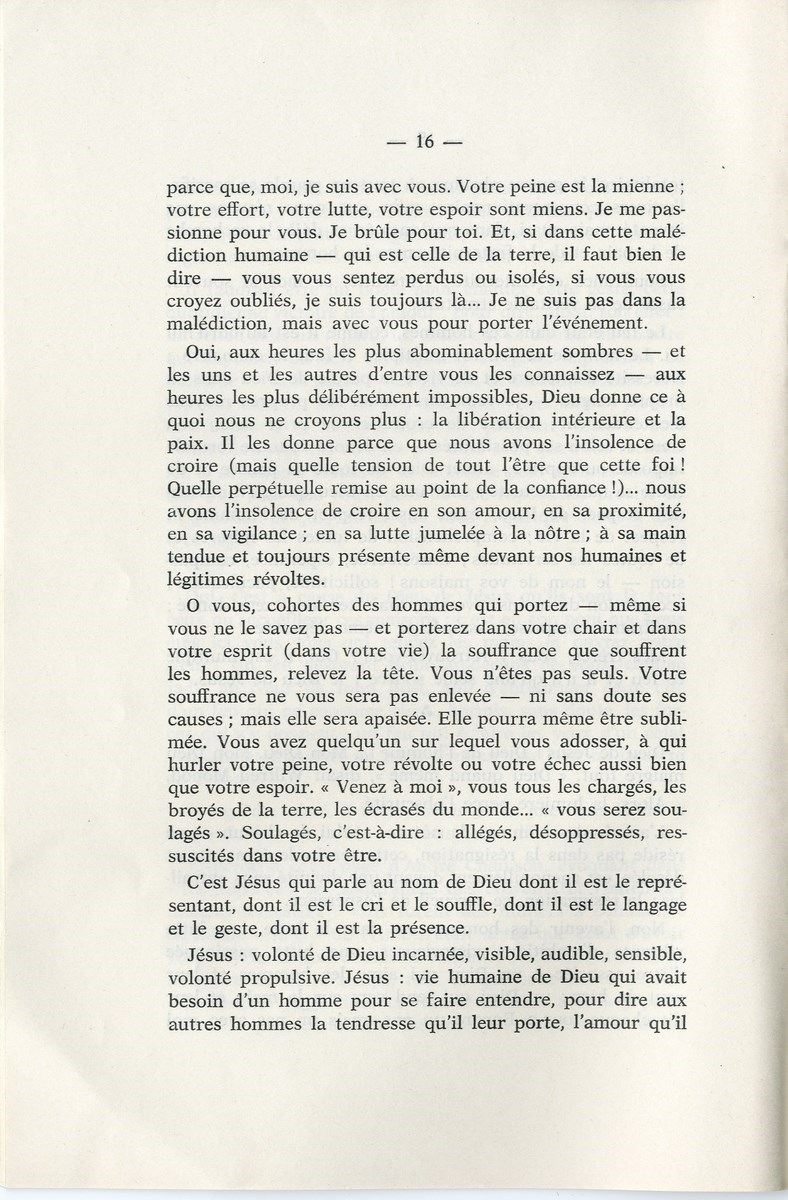 — 16 —

parce que, moi, je suis avec vous. Votre peine est la mienne ; votre effort, votre lutte, votre espoir sont miens. Je me passionne pour vous. Je brûle pour toi. Et, si dans cette malédiction humaine — qui est celle de la terre, il faut bien le dire — vous vous sentez perdus ou isolés, si vous vous croyez oubliés, je suis toujours là... Je ne suis pas dans la malédiction, mais avec vous pour porter l'événement.

Oui, aux heures les plus abominablement sombres — et les uns et les autres d'entre vous les connaissez — aux heures les plus délibérément impossibles, Dieu donne ce à quoi nous ne croyons plus : la libération intérieure et la paix. Il les donne parce que nous avons l'insolence de croire (mais quelle tension de tout l'être que cette foi ! Quelle perpétuelle remise au point de la confiance !)... nous avons l'insolence de croire en son amour, en sa proximité, en sa vigilance ; en sa lutte jumelée à la nôtre ; à sa main tendue et toujours présente même devant nos humaines et légitimes révoltes.

O vous, cohortes des hommes qui portez — même si vous ne le savez pas — et porterez dans votre chair et dans votre esprit (dans votre vie) la souffrance que souffrent les hommes, relevez la tête. Vous n'êtes pas seuls. Votre souffrance ne vous sera pas enlevée — ni sans doute ses causes ; mais elle sera apaisée. Elle pourra même être sublimée. Vous avez quelqu'un sur lequel vous adosser, à qui hurler votre peine, votre révolte ou votre échec aussi bien que votre espoir. « Venez à moi », vous tous les chargés, les broyés de la terre, les écrasés du monde... « vous serez soulagés ». Soulagés, c'est-à-dire : allégés, désoppressés, ressuscités dans votre être.

C'est Jésus qui parle au nom de Dieu dont il est le représentant, dont il est le cri et le souffle, dont il est le langage et le geste, dont il est la présence.

Jésus : volonté de Dieu incarnée, visible, audible, sensible, volonté propulsive. Jésus : vie humaine de Dieu qui avait besoin d'un homme pour se faire entendre, pour dire aux autres hommes la tendresse qu'il leur porte, l'amour qu'il